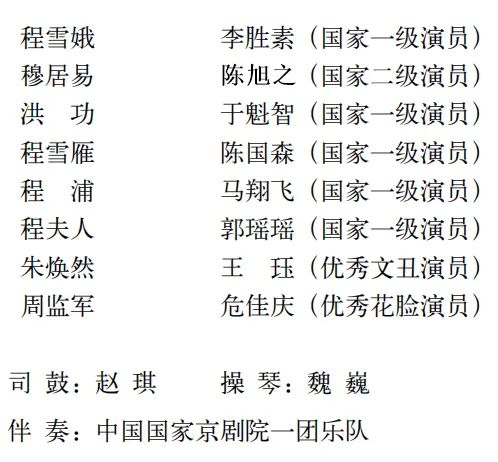 程雪娥 李胜素（国家一级演员）
穆居易 陈旭之（国家二级演员）
洪 功 于魁智（国家一级演员）
程雪雁 陈国森（国家一级演员）
程 浦 马翔飞（国家一级演员）
程夫人 郭瑶瑶（国家一级演员）
朱焕然 王 珏（优秀文丑演员）
周监军 危佳庆（优秀花脸演员）

司 鼓：赵 琪 操 琴：魏 巍

伴 奏：中国国家京剧院一团乐队